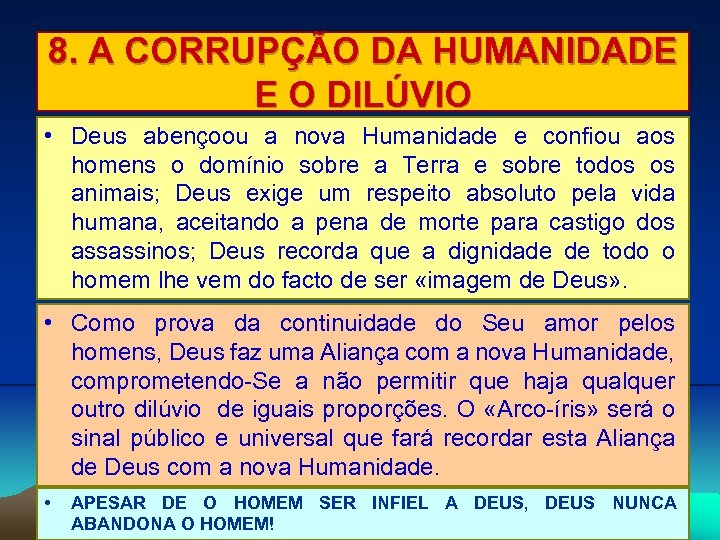 8. A CORRUPÇÃO DA HUMANIDADE E O DILÚVIO

• Deus abençoou a nova Humanidade e confiou aos homens o domínio sobre a Terra e sobre todos os animais; Deus exige um respeito absoluto pela vida humana, aceitando a pena de morte para castigo dos assassinos; Deus recorda que a dignidade de todo o homem lhe vem do facto de ser «imagem de Deus».

• Como prova da continuidade do Seu amor pelos homens, Deus faz uma Aliança com a nova Humanidade, comprometendo-Se a não permitir que haja qualquer outro dilúvio de iguais proporções. O «Arco-íris» será o sinal público e universal que fará recordar esta Aliança de Deus com a nova Humanidade.

• APESAR DE O HOMEM SER INFIEL A DEUS, DEUS NUNCA ABANDONA O HOMEM!